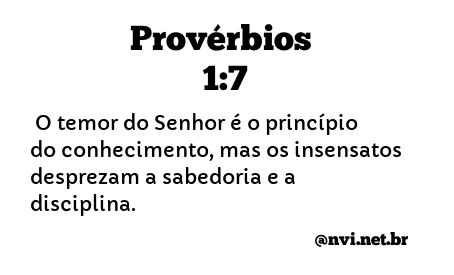 Provérbios 1:7

O temor do Senhor é o princípio do conhecimento, mas os insensatos desprezam a sabedoria e a disciplina.

@nvi.net.br